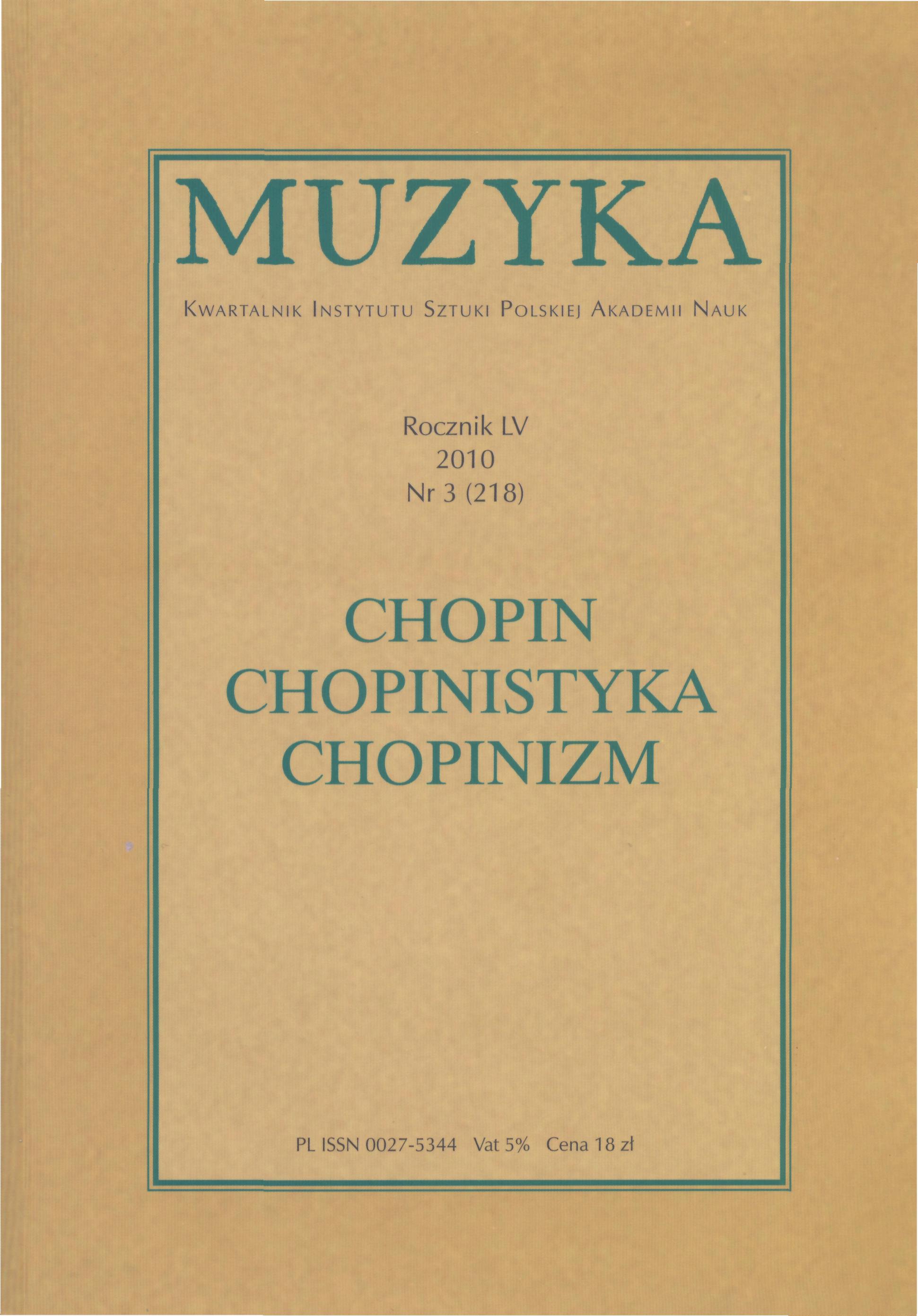 MUZYKA

Kwartalnik Instytutu Sztuki Polskiej Akademii Nauk

Rocznik LV
2010
Nr 3 (218)

CHOPIN
CHOPINISTYKA
CHOPINIZM

PL ISSN 0027-5344 Vat 5% Cena 18 zł